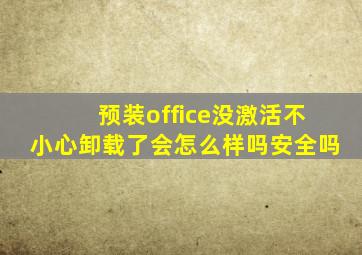 预装office没激活不小心卸载了会怎么样吗安全吗